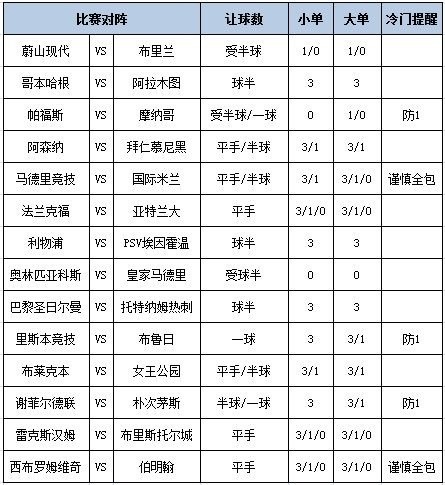 | 比赛对阵 | | | 让球数 | 小单 | 大单 | 冷门提醒 |
|---|---|---|---|---|---|---|
| 蔚山现代 | VS | 布里兰 | 受半球 | 1/0 | 1/0 | |
| 哥本哈根 | VS | 阿拉木图 | 球半 | 3 | 3 | |
| 帕福斯 | VS | 摩纳哥 | 受半球/一球 | 0 | 1/0 | 防1 |
| 阿森纳 | VS | 拜仁慕尼黑 | 平手/半球 | 3/1 | 3/1 | |
| 马德里竞技 | VS | 国际米兰 | 平手/半球 | 3/1 | 3/1/0 | 谨慎全包 |
| 法兰克福 | VS | 亚特兰大 | 平手 | 3/1/0 | 3/1/0 | |
| 利物浦 | VS | PSV埃因霍温 | 球半 | 3 | 3 | |
| 奥林匹亚科斯 | VS | 皇家马德里 | 受球半 | 0 | 0 | |
| 巴黎圣日尔曼 | VS | 托特纳姆热刺 | 球半 | 3 | 3 | |
| 里斯本竞技 | VS | 布鲁日 | 一球 | 3 | 3/1 | 防1 |
| 布莱克本 | VS | 女王公园 | 平手/半球 | 3/1 | 3/1 | |
| 谢菲尔德联 | VS | 朴次茅斯 | 半球/一球 | 3 | 3/1 | 防1 |
| 雷克斯汉姆 | VS | 布里斯托尔城 | 平手 | 3/1/0 | 3/1/0 | |
| 西布罗姆维奇 | VS | 伯明翰 | 平手 | 3/1/0 | 3/1/0 | 谨慎全包 |